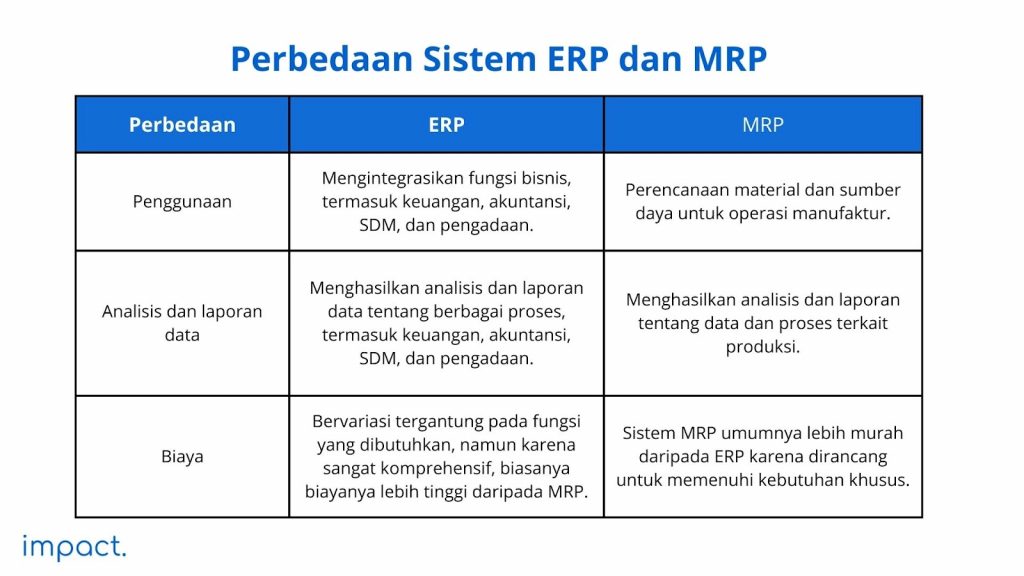 Perbedaan Sistem ERP dan MRP

| Perbedaan | ERP | MRP |
|---|---|---|
| Penggunaan | Mengintegrasikan fungsi bisnis, termasuk keuangan, akuntansi, SDM, dan pengadaan. | Perencanaan material dan sumber daya untuk operasi manufaktur. |
| Analisis dan laporan data | Menghasilkan analisis dan laporan data tentang berbagai proses, termasuk keuangan, akuntansi, SDM, dan pengadaan. | Menghasilkan analisis dan laporan tentang data dan proses terkait produksi. |
| Biaya | Bervariasi tergantung pada fungsi yang dibutuhkan, namun karena sangat komprehensif, biasanya biayanya lebih tinggi daripada MRP. | Sistem MRP umumnya lebih murah daripada ERP karena dirancang untuk memenuhi kebutuhan khusus. |

impact.